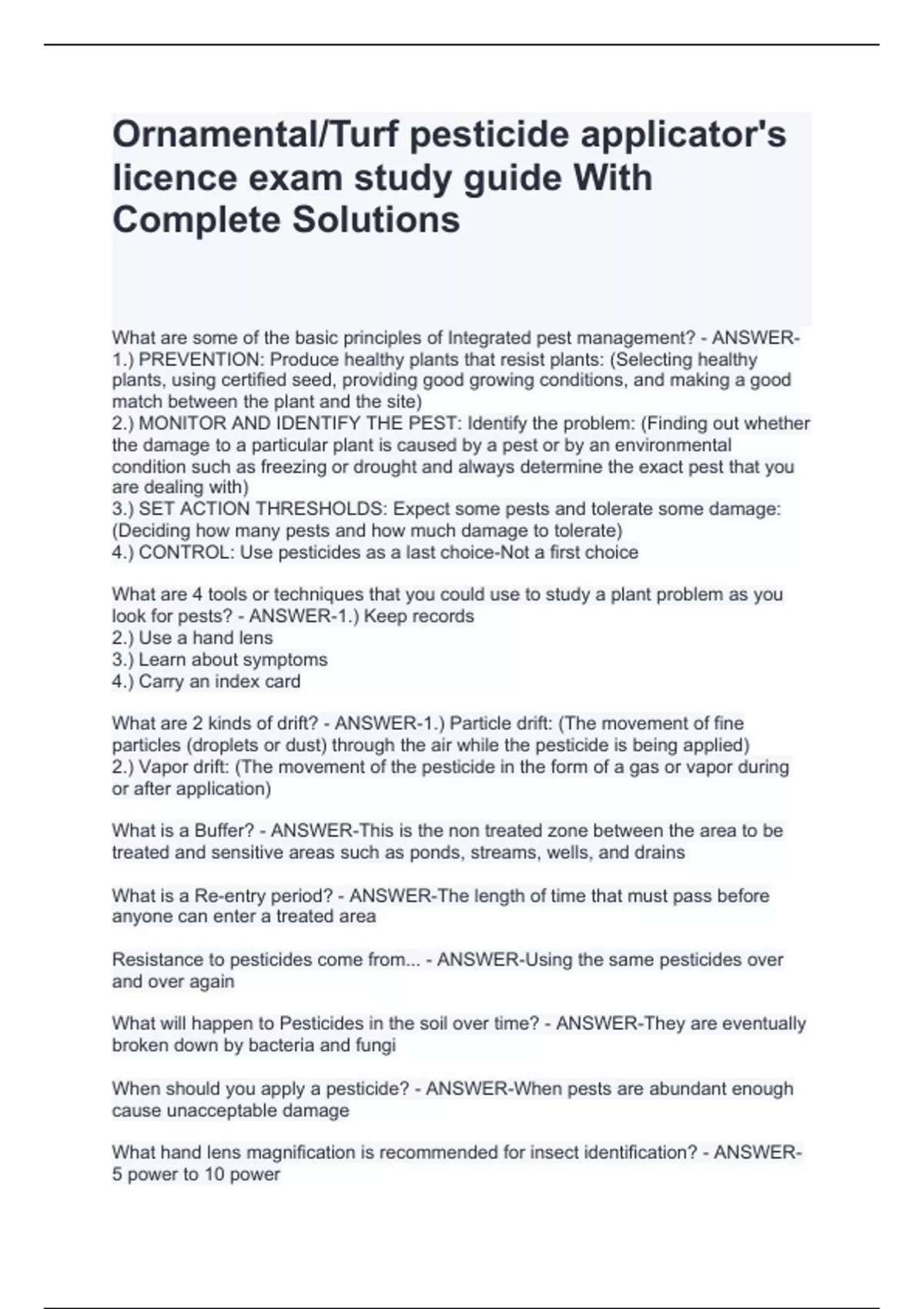 Ornamental/Turf pesticide applicator's licence exam study guide With Complete Solutions

What are some of the basic principles of Integrated pest management? - ANSWER-1.) PREVENTION: Produce healthy plants that resist plants: (Selecting healthy plants, using certified seed, providing good growing conditions, and making a good match between the plant and the site)
2.) MONITOR AND IDENTIFY THE PEST: Identify the problem: (Finding out whether the damage to a particular plant is caused by a pest or by an environmental condition such as freezing or drought and always determine the exact pest that you are dealing with)
3.) SET ACTION THRESHOLDS: Expect some pests and tolerate some damage: (Deciding how many pests and how much damage to tolerate)
4.) CONTROL: Use pesticides as a last choice-Not a first choice

What are 4 tools or techniques that you could use to study a plant problem as you look for pests? - ANSWER-1.) Keep records
2.) Use a hand lens
3.) Learn about symptoms
4.) Carry an index card

What are 2 kinds of drift? - ANSWER-1.) Particle drift: (The movement of fine particles (droplets or dust) through the air while the pesticide is being applied)
2.) Vapor drift: (The movement of the pesticide in the form of a gas or vapor during or after application)

What is a Buffer? - ANSWER-This is the non treated zone between the area to be treated and sensitive areas such as ponds, streams, wells, and drains

What is a Re-entry period? - ANSWER-The length of time that must pass before anyone can enter a treated area

Resistance to pesticides come from... - ANSWER-Using the same pesticides over and over again

What will happen to Pesticides in the soil over time? - ANSWER-They are eventually broken down by bacteria and fungi

When should you apply a pesticide? - ANSWER-When pests are abundant enough cause unacceptable damage

What hand lens magnification is recommended for insect identification? - ANSWER-5 power to 10 power